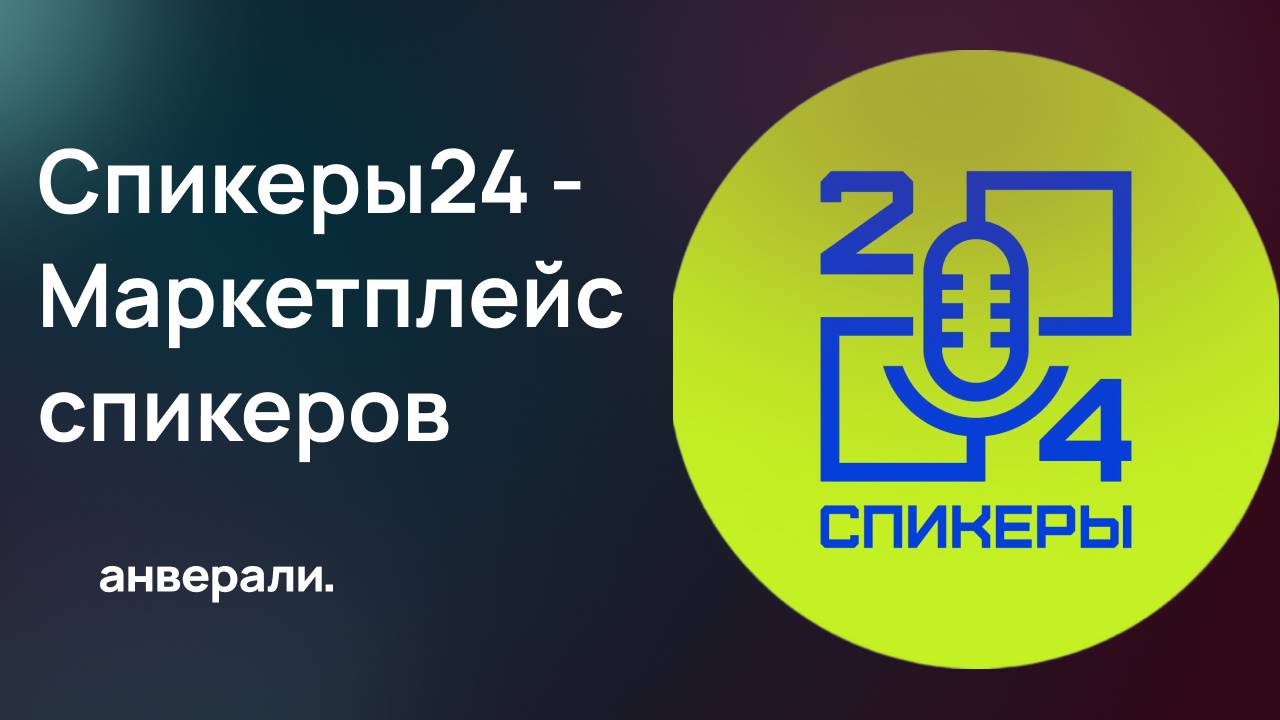 Спикеры24 - Маркетплейс спикеров

анверали.

2
4
СПИКЕРЫ